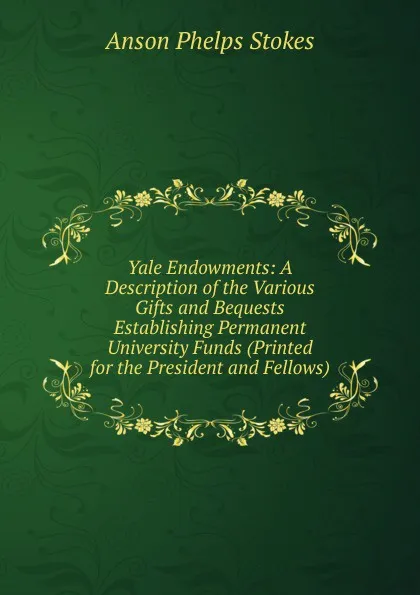 Anson Phelps Stokes

Yale Endowments: A Description of the Various Gifts and Bequests Establishing Permanent University Funds (Printed for the President and Fellows)